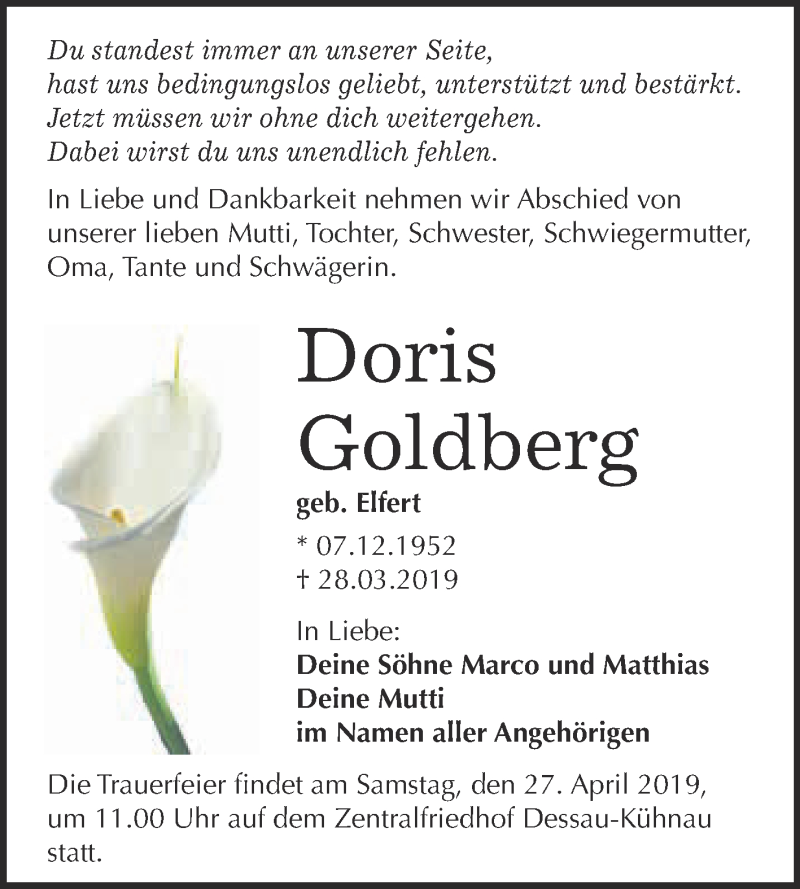 Du standest immer an unserer Seite,
hast uns bedingungslos geliebt, unterstützt und bestärkt.
Jetzt müssen wir ohne dich weitergehen.
Dabei wirst du uns unendlich fehlen.

In Liebe und Dankbarkeit nehmen wir Abschied von unserer lieben Mutti, Tochter, Schwester, Schwiegermutter, Oma, Tante und Schwägerin.

Doris
Goldberg

geb. Elfert

* 07.12.1952
† 28.03.2019

In Liebe:
Deine Söhne Marco und Matthias
Deine Mutti
im Namen aller Angehörigen

Die Trauerfeier findet am Samstag, den 27. April 2019, um 11.00 Uhr auf dem Zentralfriedhof Dessau-Kühnau statt.